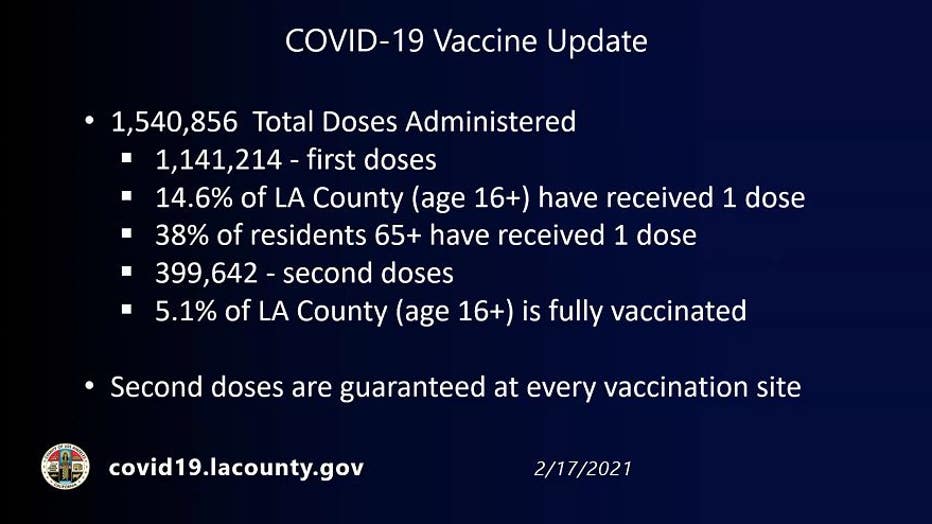 COVID-19 Vaccine Update

• 1,540,856 Total Doses Administered
• 1,141,214 - first doses
• 14.6% of LA County (age 16+) have received 1 dose
• 38% of residents 65+ have received 1 dose
• 399,642 - second doses
• 5.1% of LA County (age 16+) is fully vaccinated

• Second doses are guaranteed at every vaccination site

covid19.lacounty.gov

2/17/2021